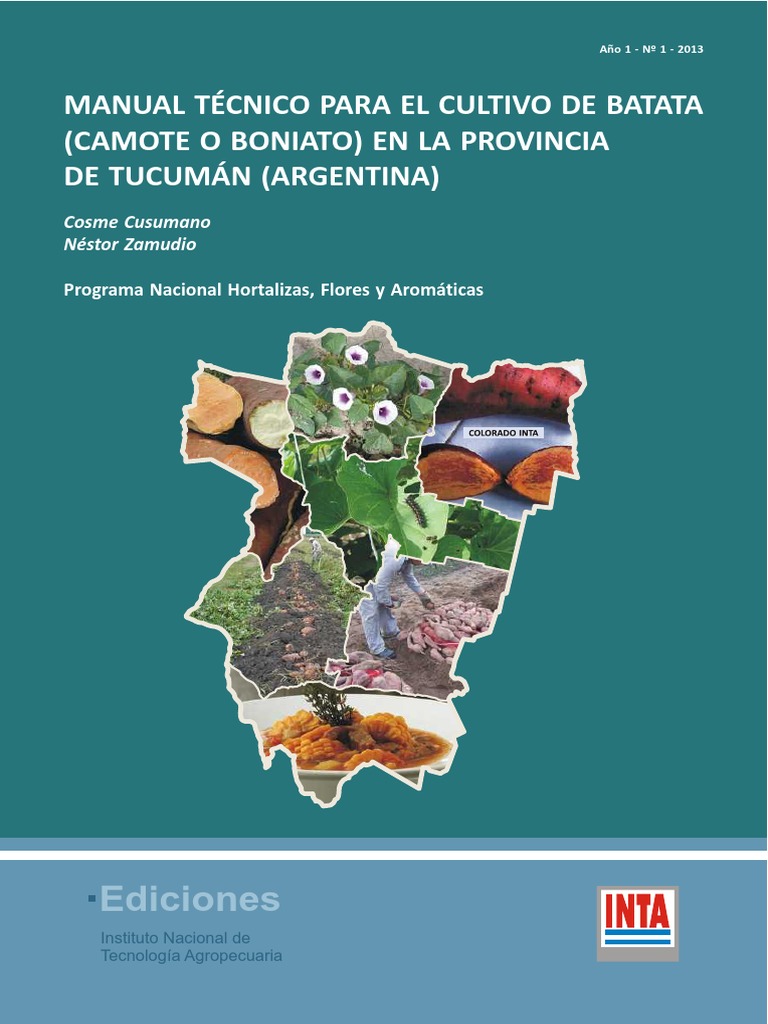 Año 1 - Nº 1 - 2013

MANUAL TÉCNICO PARA EL CULTIVO DE BATATA (CAMOTE O BONIATO) EN LA PROVINCIA DE TUCUMÁN (ARGENTINA)

Cosme Cusumano
Néstor Zamudio

Programa Nacional Hortalizas, Flores y Aromáticas

COLORADO INTA

Ediciones
Instituto Nacional de
Tecnología Agropecuaria

INTA